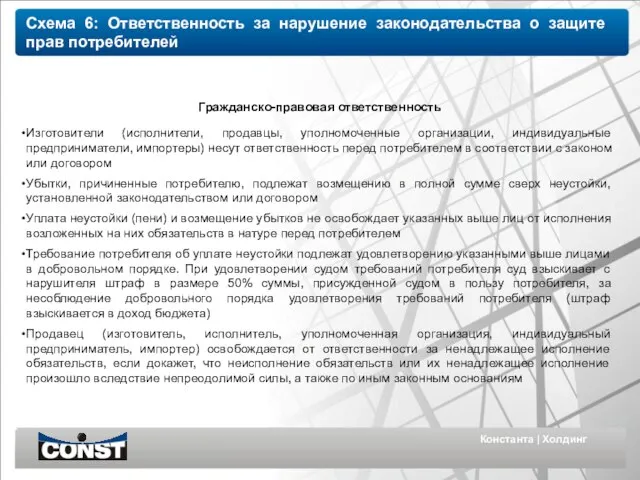 Схема 6: Ответственность за нарушение законодательства о защите прав потребителей

Гражданско-правовая ответственность

•Изготовители (исполнители, продавцы, уполномоченные организации, индивидуальные предприниматели, импортеры) несут ответственность перед потребителем в соответствии с законом или договором

•Убытки, причиненные потребителю, подлежат возмещению в полной сумме сверх неустойки, установленной законодательством или договором

•Уплата неустойки (пени) и возмещение убытков не освобождает указанных выше лиц от исполнения возложенных на них обязательств в натуре перед потребителем

•Требование потребителя об уплате неустойки подлежат удовлетворению указанными выше лицами в добровольном порядке. При удовлетворении судом требований потребителя суд взыскивает с нарушителя штраф в размере 50% суммы, присужденной судом в пользу потребителя, за несоблюдение добровольного порядка удовлетворения требований потребителя (штраф взыскивается в доход бюджета)

•Продавец (изготовитель, исполнитель, уполномоченная организация, индивидуальный предприниматель, импортер) освобождается от ответственности за ненадлежащее исполнение обязательств, если докажет, что неисполнение обязательств или их ненадлежащее исполнение произошло вследствие непреодолимой силы, а также по иным законным основаниям

CONST

Константа | Холдинг